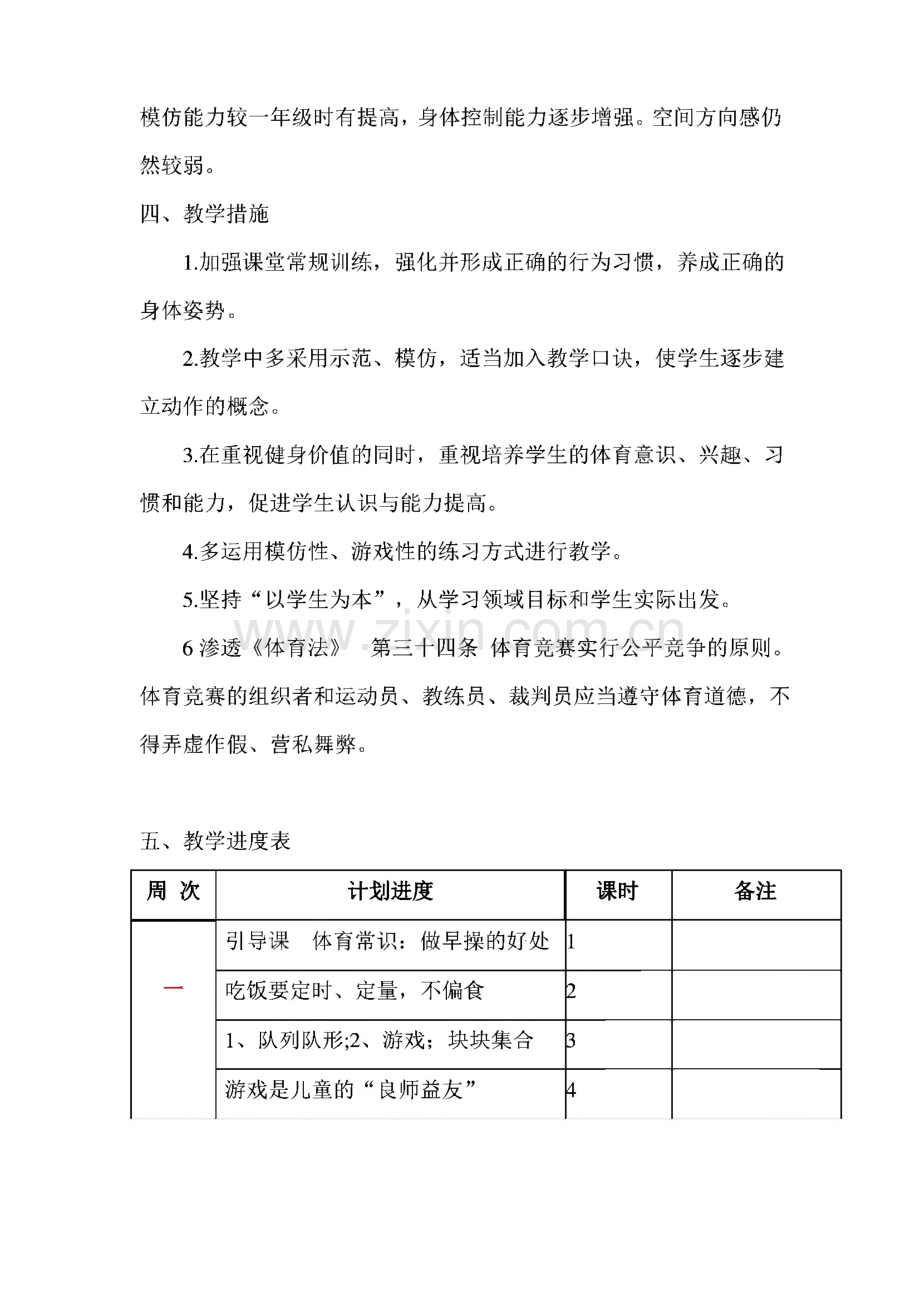 模仿能力较一年级时有提高，身体控制能力逐步增强。空间方向感仍然较弱。

四、教学措施

1.加强课堂常规训练，强化并形成正确的行为习惯，养成正确的身体姿势。

2.教学中多采用示范、模仿，适当加入教学口诀，使学生逐步建立动作的概念。

3.在重视健身价值的同时，重视培养学生的体育意识、兴趣、习惯和能力，促进学生认识与能力提高。

4.多运用模仿性、游戏性的练习方式进行教学。

5.坚持“以学生为本”，从学习领域目标和学生实际出发。

6 渗透《体育法》 第三十四条 体育竞赛实行公平竞争的原则。体育竞赛的组织者和运动员、教练员、裁判员应当遵守体育道德，不得弄虚作假、营私舞弊。

www.zixin.com.cn

五、教学进度表

| 周 次 | 计划进度 | 课时 | 备注 |
|---|---|---|---|
| 一 | 引导课 体育常识：做早操的好处 | 1 | |
| | 吃饭要定时、定量，不偏食 | 2 | |
| | 1、队列队形;2、游戏；块块集合 | 3 | |
| | 游戏是儿童的“良师益友” | 4 | |